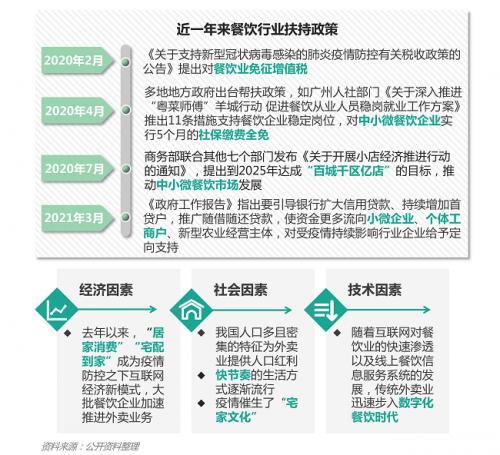 近一年来餐饮行业扶持政策

2020年2月

《关于支持新型冠状病毒感染的肺炎疫情防控有关税收政策的公告》提出对餐饮业免征增值税

2020年4月

多地地方政府出台帮扶政策，如广州人社部门《关于深入推进“粤菜师傅”羊城行动 促进餐饮从业人员稳岗就业工作方案》推出11条措施支持餐饮企业稳定岗位，对中小微餐饮企业实行5个月的社保缴费全免

2020年7月

商务部联合其他七个部门发布《关于开展小店经济推进行动的通知》，提出到2025年达成“百城千区亿店”的目标，推动中小微餐饮市场发展

2021年3月

《政府工作报告》指出要引导银行扩大信用贷款、持续增加首贷户，推广随借随还贷款，使资金更多流向小微企业、个体工商户、新型农业经营主体，对受疫情持续影响行业企业给予定向支持

经济因素

◆ 去年以来，“居家消费”“宅配到家”成为疫情防控之下互联网经济新模式，大批餐饮企业加速推进外卖业务

社会因素

◆ 我国人口多且密集的特征为外卖业提供人口红利
◆ 快节奏的生活方式逐渐流行
◆ 疫情催生了“宅家文化”

技术因素

◆ 随着互联网对餐饮业的快速渗透以及线上餐饮信息服务系统的发展，传统外卖业迅速步入数字化餐饮时代

资料来源：公开资料整理